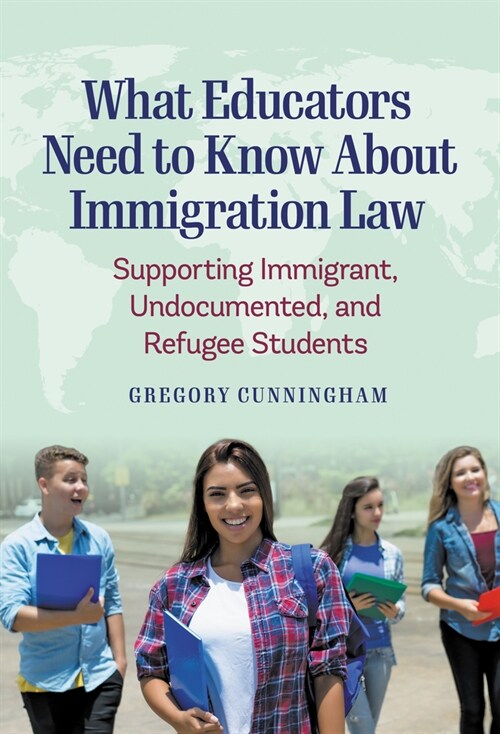 What Educators Need to Know About Immigration Law

Supporting Immigrant, Undocumented, and Refugee Students

GREGORY CUNNINGHAM